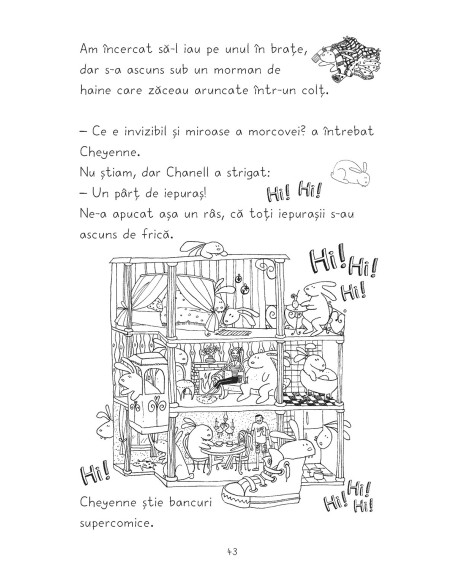 Am încercat să-l iau pe unul în brațe, dar s-a ascuns sub un morman de haine care zăceau aruncate într-un colț.

– Ce e invizibil și miroase a morcovei? a întrebat Cheyenne.

Nu știam, dar Chanell a strigat:

– Un pârț de iepuraș!

Hi! Hi!

Ne-a apucat așa un râs, că toți iepurașii s-au ascuns de frică.

Hi! Hi! Hi!

Hi!

Hi! Hi! Hi!

Cheyenne știe bancuri supercomice.

43